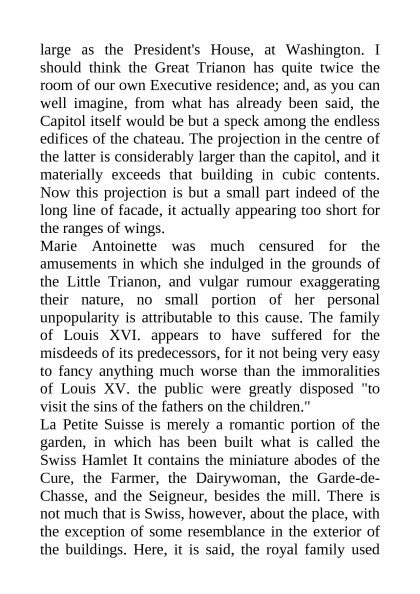 large as the President's House, at Washington. I should think the Great Trianon has quite twice the room of our own Executive residence; and, as you can well imagine, from what has already been said, the Capitol itself would be but a speck among the endless edifices of the chateau. The projection in the centre of the latter is considerably larger than the capitol, and it materially exceeds that building in cubic contents. Now this projection is but a small part indeed of the long line of facade, it actually appearing too short for the ranges of wings.
Marie Antoinette was much censured for the amusements in which she indulged in the grounds of the Little Trianon, and vulgar rumour exaggerating their nature, no small portion of her personal unpopularity is attributable to this cause. The family of Louis XVI. appears to have suffered for the misdeeds of its predecessors, for it not being very easy to fancy anything much worse than the immoralities of Louis XV. the public were greatly disposed "to visit the sins of the fathers on the children."
La Petite Suisse is merely a romantic portion of the garden, in which has been built what is called the Swiss Hamlet It contains the miniature abodes of the Cure, the Farmer, the Dairywoman, the Garde-de-Chasse, and the Seigneur, besides the mill. There is not much that is Swiss, however, about the place, with the exception of some resemblance in the exterior of the buildings. Here, it is said, the royal family used